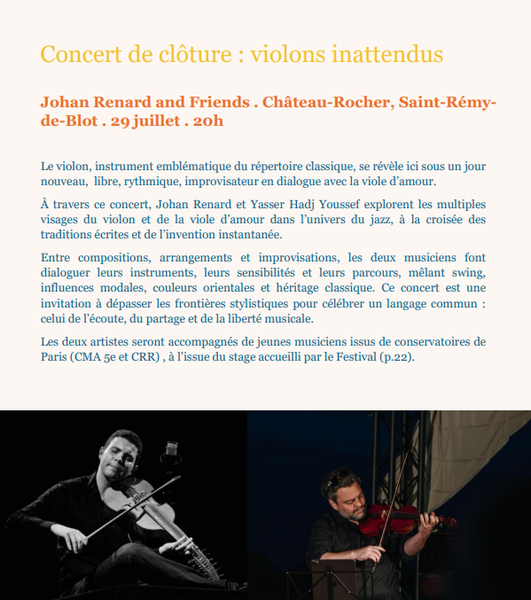 Concert de clôture : violons inattendus

Johan Renard and Friends . Château-Rocher, Saint-Rémy-de-Blot . 29 juillet . 20h

Le violon, instrument emblématique du répertoire classique, se révèle ici sous un jour nouveau, libre, rythmique, improvisateur en dialogue avec la viole d'amour.

À travers ce concert, Johan Renard et Yasser Hadj Youssef explorent les multiples visages du violon et de la viole d'amour dans l'univers du jazz, à la croisée des traditions écrites et de l'invention instantanée.

Entre compositions, arrangements et improvisations, les deux musiciens font dialoguer leurs instruments, leurs sensibilités et leurs parcours, mêlant swing, influences modales, couleurs orientales et héritage classique. Ce concert est une invitation à dépasser les frontières stylistiques pour célébrer un langage commun : celui de l'écoute, du partage et de la liberté musicale.

Les deux artistes seront accompagnés de jeunes musiciens issus de conservatoires de Paris (CMA 5e et CRR) , à l'issue du stage accueilli par le Festival (p.22).